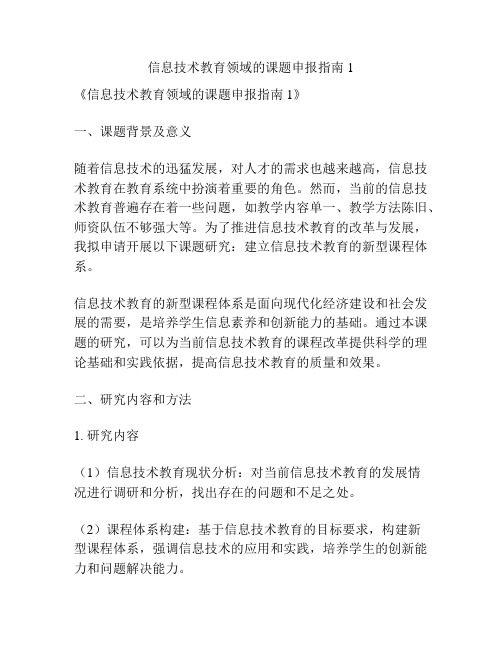 信息技术教育领域的课题申报指南 1

《信息技术教育领域的课题申报指南 1》

一、课题背景及意义

随着信息技术的迅猛发展，对人才的需求也越来越高，信息技术教育在教育系统中扮演着重要的角色。然而，当前的信息技术教育普遍存在着一些问题，如教学内容单一、教学方法陈旧、师资队伍不够强大等。为了推进信息技术教育的改革与发展，我拟申请开展以下课题研究：建立信息技术教育的新型课程体系。

信息技术教育的新型课程体系是面向现代化经济建设和社会发展的需要，是培养学生信息素养和创新能力的基础。通过本课题的研究，可以为当前信息技术教育的课程改革提供科学的理论基础和实践依据，提高信息技术教育的质量和效果。

二、研究内容和方法

1. 研究内容

（1）信息技术教育现状分析：对当前信息技术教育的发展情况进行调研和分析，找出存在的问题和不足之处。

（2）课程体系构建：基于信息技术教育的目标要求，构建新型课程体系，强调信息技术的应用和实践，培养学生的创新能力和问题解决能力。